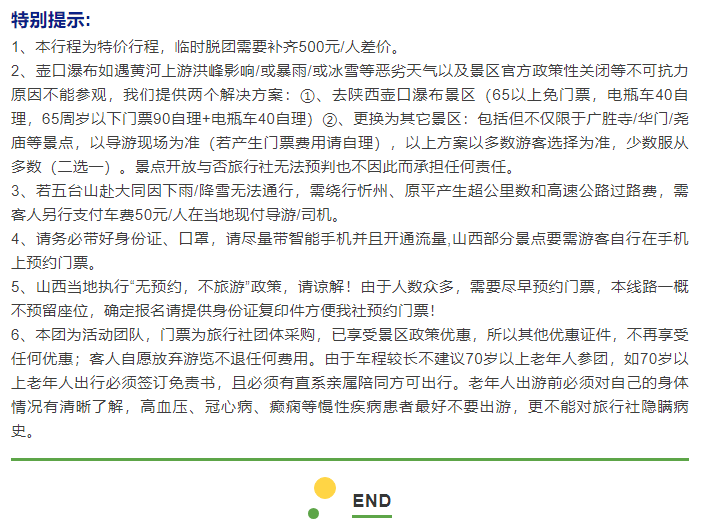 特别提示:

1、本行程为特价行程，临时脱团需要补齐500元/人差价。

2、壶口瀑布如遇黄河上游洪峰影响/或暴雨/或冰雪等恶劣天气以及景区官方政策性关闭等不可抗力原因不能参观，我们提供两个解决方案：①、去陕西壶口瀑布景区（65以上免门票，电瓶车40自理，65周岁以下门票90自理+电瓶车40自理）②、更换为其它景区：包括但不仅限于广胜寺/华门/尧庙等景点，以导游现场为准（若产生门票费用请自理），以上方案以多数游客选择为准，少数服从多数（二选一）。景点开放与否旅行社无法预判也不因此而承担任何责任。

3、若五台山赴大同因下雨/降雪无法通行，需绕行忻州、原平产生超公里数和高速公路过路费，需客人另行支付车费50元/人在当地现付导游/司机。

4、请务必带好身份证、口罩，请尽量带智能手机并且开通流量,山西部分景点要需游客自行在手机上预约门票。

5、山西当地执行“无预约，不旅游”政策，请谅解！由于人数众多，需要尽早预约门票，本线路一概不预留座位，确定报名请提供身份证复印件方便我社预约门票！

6、本团为活动团队，门票为旅行社团体采购，已享受景区政策优惠，所以其他优惠证件，不再享受任何优惠；客人自愿放弃游览不退任何费用。由于车程较长不建议70岁以上老年人参团，如70岁以上老年人出行必须签订免责书，且必须有直系亲属陪同方可出行。老年人出游前必须对自己的身体情况有清晰了解，高血压、冠心病、癫痫等慢性疾病患者最好不要出游，更不能对旅行社隐瞒病史。

END